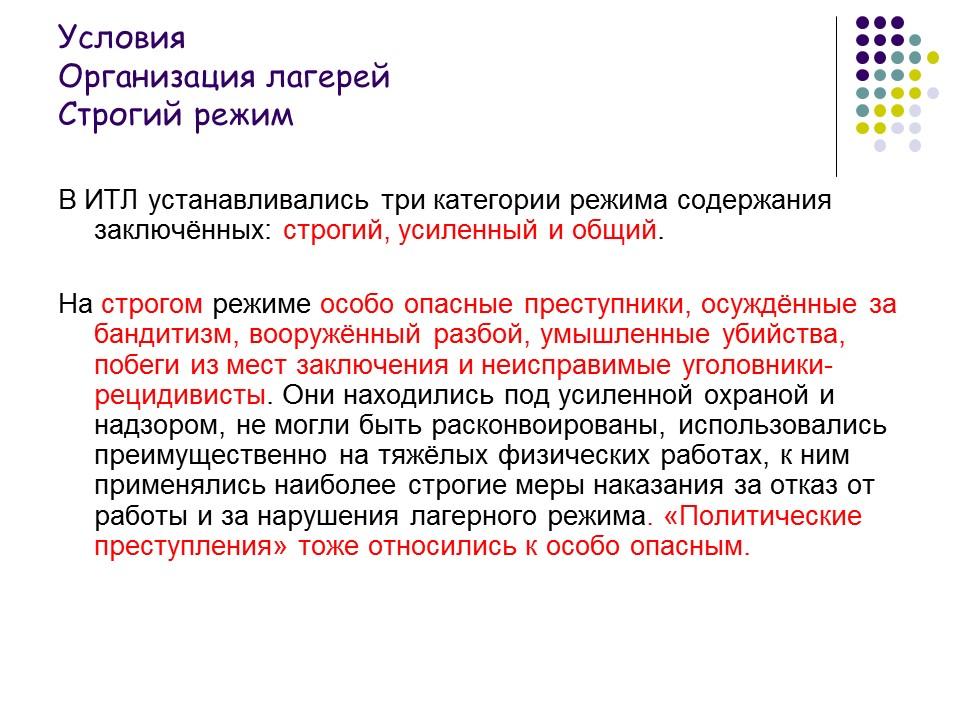 Условия
Организация лагерей
Строгий режим

В ИТЛ устанавливались три категории режима содержания заключённых: строгий, усиленный и общий.

На строгом режиме особо опасные преступники, осуждённые за бандитизм, вооружённый разбой, умышленные убийства, побеги из мест заключения и неисправимые уголовники-рецидивисты. Они находились под усиленной охраной и надзором, не могли быть расконвоированы, использовались преимущественно на тяжёлых физических работах, к ним применялись наиболее строгие меры наказания за отказ от работы и за нарушения лагерного режима. «Политические преступления» тоже относились к особо опасным.